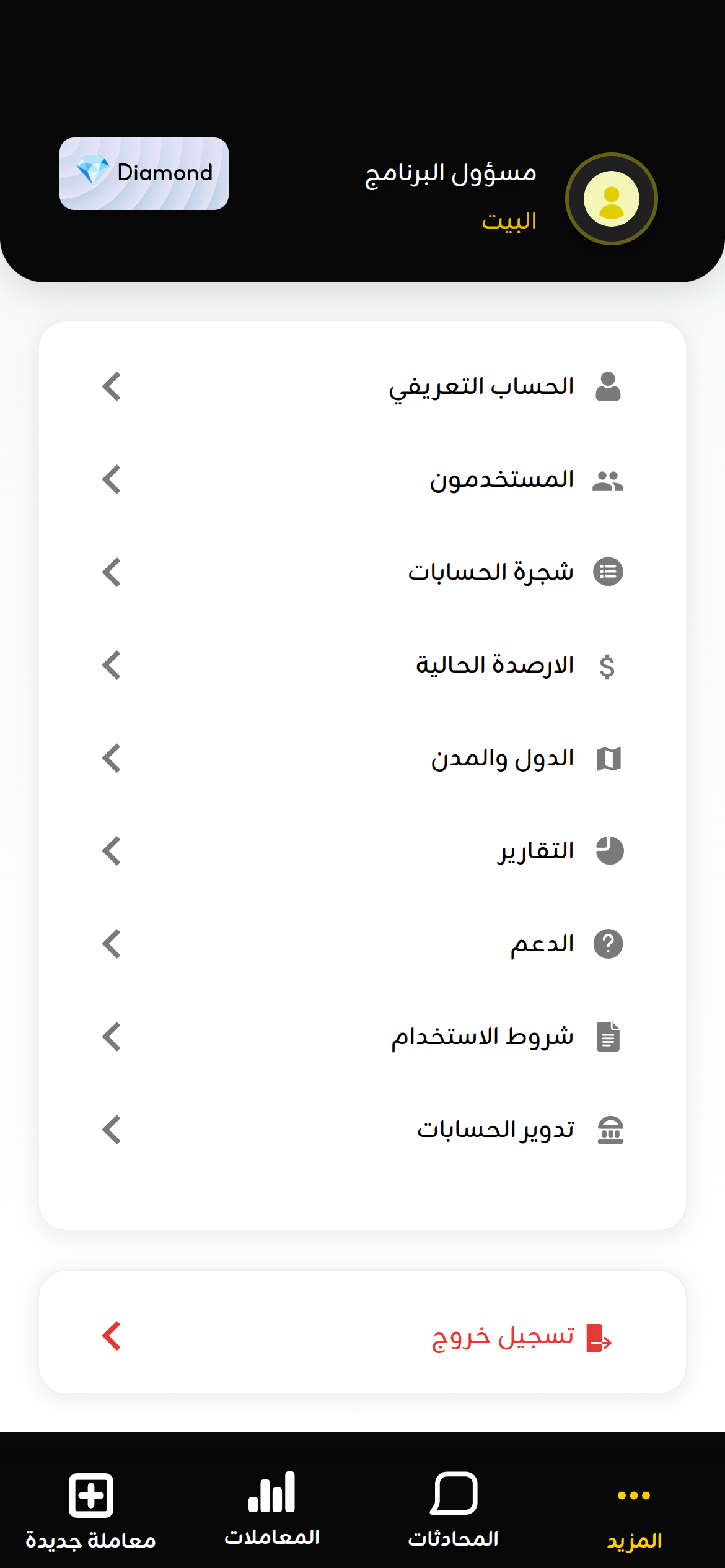 مسؤول البرنامج
البيت
Diamond

الحساب التعريفي
المستخدمون
شجرة الحسابات
الارصدة الحالية
الدول والمدن
التقارير
الدعم
شروط الاستخدام
تدوير الحسابات

تسجيل خروج

المزيد
المحادثات
المعاملات
معاملة جديدة